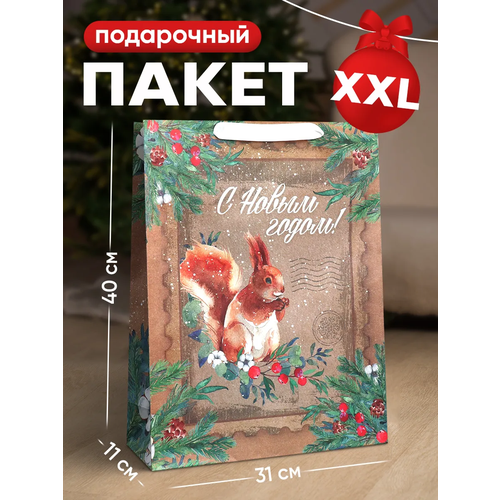 подарочный
ПАКЕТ
XXL

С Новым годом!

40 см
11 см
31 см